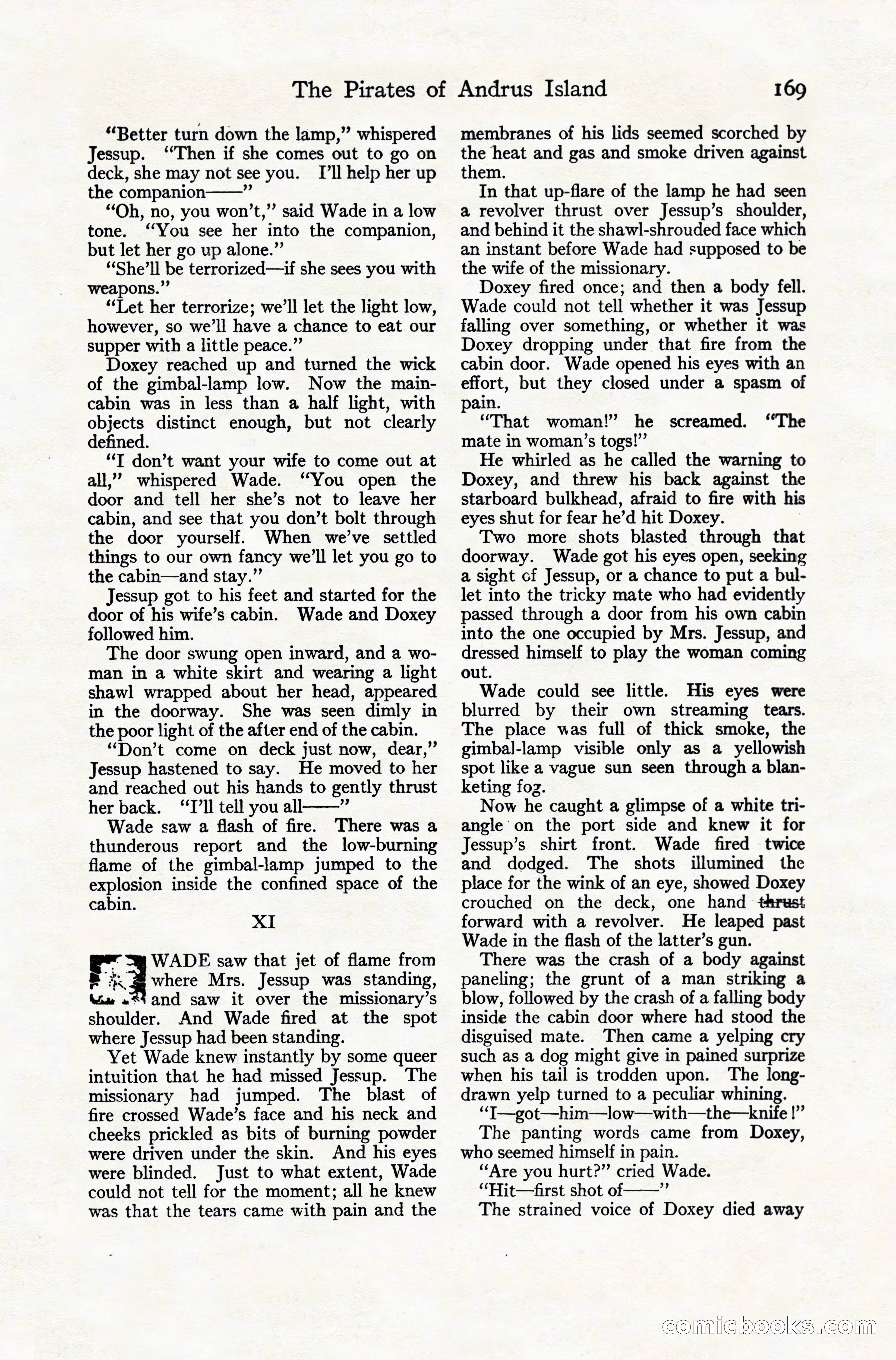 The Pirates of Andrus Island 169

"Better turn down the lamp," whispered Jessup. "Then if she comes out to go on deck, she may not see you. I'll help her up the companion——"

"Oh, no, you won't," said Wade in a low tone. "You see her into the companion, but let her go up alone."

"She'll be terrorized—if she sees you with weapons."

"Let her terrorize; we'll let the light low, however, so we'll have a chance to eat our supper with a little peace."

Doxey reached up and turned the wick of the gimbal-lamp low. Now the main-cabin was in less than a half light, with objects distinct enough, but not clearly defined.

"I don't want your wife to come out at all," whispered Wade. "You open the door and tell her she's not to leave her cabin, and see that you don't bolt through the door yourself. When we've settled things to our own fancy we'll let you go to the cabin—and stay."

Jessup got to his feet and started for the door of his wife's cabin. Wade and Doxey followed him.

The door swung open inward, and a woman in a white skirt and wearing a light shawl wrapped about her head, appeared in the doorway. She was seen dimly in the poor light of the after end of the cabin.

"Don't come on deck just now, dear," Jessup hastened to say. He moved to her and reached out his hands to gently thrust her back. "I'll tell you all——"

Wade saw a flash of fire. There was a thunderous report and the low-burning flame of the gimbal-lamp jumped to the explosion inside the confined space of the cabin.

XI

WADE saw that jet of flame from where Mrs. Jessup was standing, and saw it over the missionary's shoulder. And Wade fired at the spot where Jessup had been standing.

Yet Wade knew instantly by some queer intuition that he had missed Jessup. The missionary had jumped. The blast of fire crossed Wade's face and his neck and cheeks prickled as bits of burning powder were driven under the skin. And his eyes were blinded. Just to what extent, Wade could not tell for the moment; all he knew was that the tears came with pain and the membranes of his lids seemed scorched by the heat and gas and smoke driven against them.

In that up-flare of the lamp he had seen a revolver thrust over Jessup's shoulder, and behind it the shawl-shrouded face which an instant before Wade had supposed to be the wife of the missionary.

Doxey fired once; and then a body fell. Wade could not tell whether it was Jessup falling over something, or whether it was Doxey dropping under that fire from the cabin door. Wade opened his eyes with an effort, but they closed under a spasm of pain.

"That woman!" he screamed. "The mate in woman's togs!"

He whirled as he called the warning to Doxey, and threw his back against the starboard bulkhead, afraid to fire with his eyes shut for fear he'd hit Doxey.

Two more shots blasted through that doorway. Wade got his eyes open, seeking a sight of Jessup, or a chance to put a bullet into the tricky mate who had evidently passed through a door from his own cabin into the one occupied by Mrs. Jessup, and dressed himself to play the woman coming out.

Wade could see little. His eyes were blurred by their own streaming tears. The place was full of thick smoke, the gimbal-lamp visible only as a yellowish spot like a vague sun seen through a blanketing fog.

Now he caught a glimpse of a white triangle on the port side and knew it for Jessup's shirt front. Wade fired twice and dodged. The shots illumined the place for the wink of an eye, showed Doxey crouched on the deck, one hand thrust forward with a revolver. He leaped past Wade in the flash of the latter's gun.

There was the crash of a body against paneling; the grunt of a man striking a blow, followed by the crash of a falling body inside the cabin door where had stood the disguised mate. Then came a yelping cry such as a dog might give in pained surprize when his tail is trodden upon. The long-drawn yelp turned to a peculiar whining.

"I—got—him—low—with—the—knife!"

The panting words came from Doxey, who seemed himself in pain.

"Are you hurt?" cried Wade.

"Hit—first shot of——"

The strained voice of Doxey died away

comicbooks.com